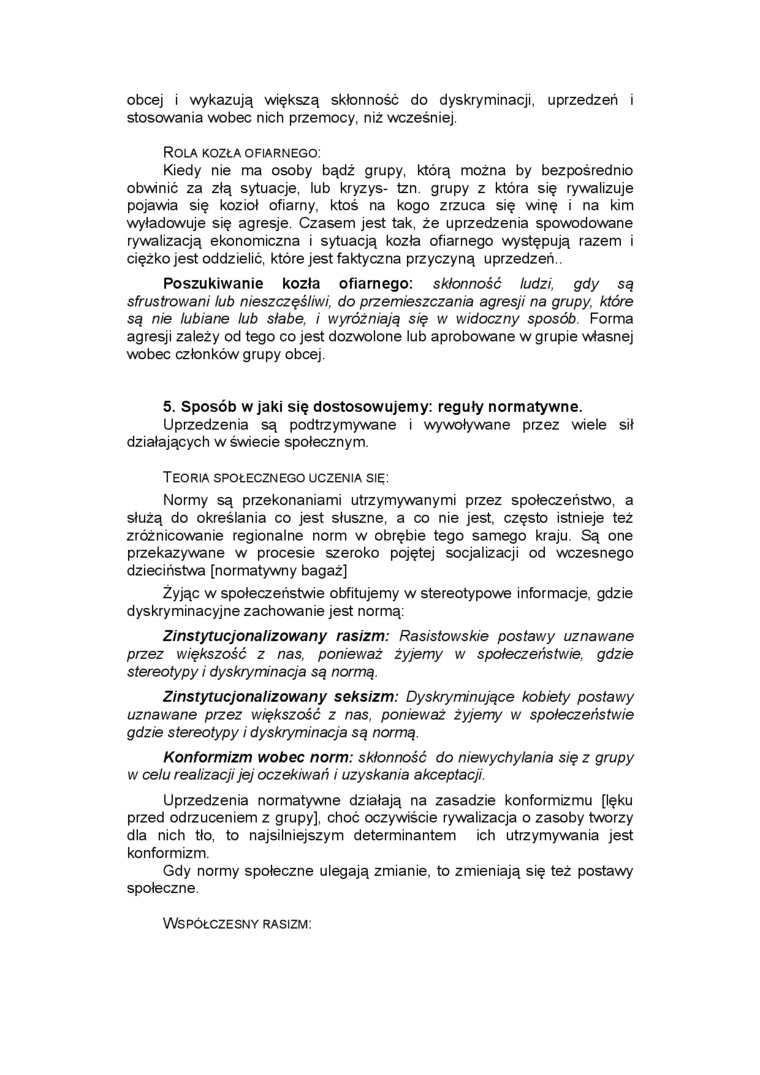 obcej i wykazują większą skłonność do dyskryminacji, uprzedzeń i stosowania wobec nich przemocy, niż wcześniej.

ROLA KOZŁA OFIARNEGO:

Kiedy nie ma osoby bądź grupy, którą można by bezpośrednio obwinić za złą sytuacje, lub kryzys- tzn. grupy z która się rywalizuje pojawia się kozioł ofiarny, ktoś na kogo zrzuca się winę i na kim wyładowuje się agresje. Czasem jest tak, że uprzedzenia spowodowane rywalizacją ekonomiczna i sytuacją kozła ofiarnego występują razem i ciężko jest oddzielić, które jest faktyczna przyczyną uprzedzeń..

Poszukiwanie kozła ofiarnego: skłonność ludzi, gdy są sfrustrowani lub nieszczęśliwi, do przemieszczania agresji na grupy, które są nie lubiane lub słabe, i wyróżniają się w widoczny sposób. Forma agresji zależy od tego co jest dozwolone lub aprobowane w grupie własnej wobec członków grupy obcej.

5. Sposób w jaki się dostosowujemy: reguły normatywne.

Uprzedzenia są podtrzymywane i wywoływane przez wiele sił działających w świecie społecznym.

TEORIA SPOŁECZNEGO UCZENIA SIĘ:

Normy są przekonaniami utrzymywanymi przez społeczeństwo, a służą do określania co jest słuszne, a co nie jest, często istnieje też zróżnicowanie regionalne norm w obrębie tego samego kraju. Są one przekazywane w procesie szeroko pojętej socjalizacji od wczesnego dzieciństwa [normatywny bagaż]

Żyjąc w społeczeństwie obfitujemy w stereotypowe informacje, gdzie dyskryminacyjne zachowanie jest normą:

Zinstytucjonalizowany rasizm: Rasistowskie postawy uznawane przez większość z nas, ponieważ żyjemy w społeczeństwie, gdzie stereotypy i dyskryminacja są normą.

Zinstytucjonalizowany seksizm: Dyskryminujące kobiety postawy uznawane przez większość z nas, ponieważ żyjemy w społeczeństwie gdzie stereotypy i dyskryminacja są normą.

Konformizm wobec norm: skłonność do niewychylania się z grupy w celu realizacji jej oczekiwań i uzyskania akceptacji.

Uprzedzenia normatywne działają na zasadzie konformizmu [lęku przed odrzuceniem z grupy], choć oczywiście rywalizacja o zasoby tworzy dla nich tło, to najsilniejszym determinantem ich utrzymywania jest konformizm.

Gdy normy społeczne ulegają zmianie, to zmieniają się też postawy społeczne.

WSPÓŁCZESNY RASIZM: